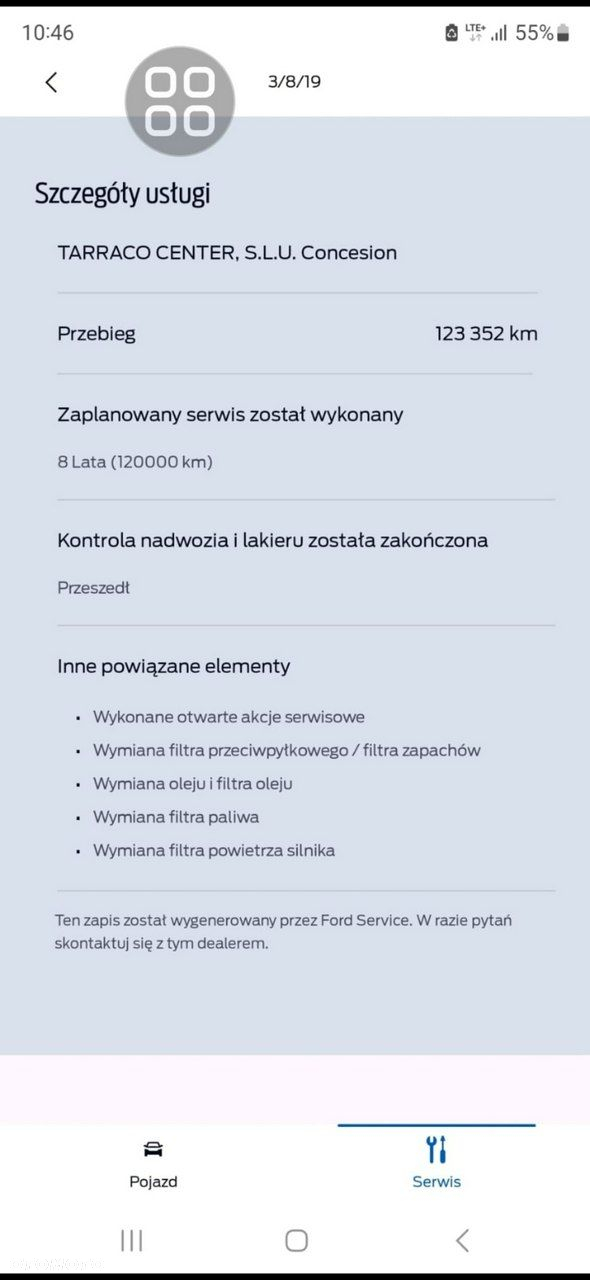 10:46 LTE+ 55%

3/8/19

Szczegóły usługi

TARRACO CENTER, S.L.U. Concesion

Przebieg 123 352 km

Zaplanowany serwis został wykonany

8 Lata (120000 km)

Kontrola nadwozia i lakieru została zakończona

Przeszedł

Inne powiązane elementy

- Wykonane otwarte akcje serwisowe
- Wymiana filtra przeciwpyłkowego / filtra zapachów
- Wymiana oleju i filtra oleju
- Wymiana filtra paliwa
- Wymiana filtra powietrza silnika

Ten zapis został wygenerowany przez Ford Service. W razie pytań skontaktuj się z tym dealerem.

Pojazd

Serwis